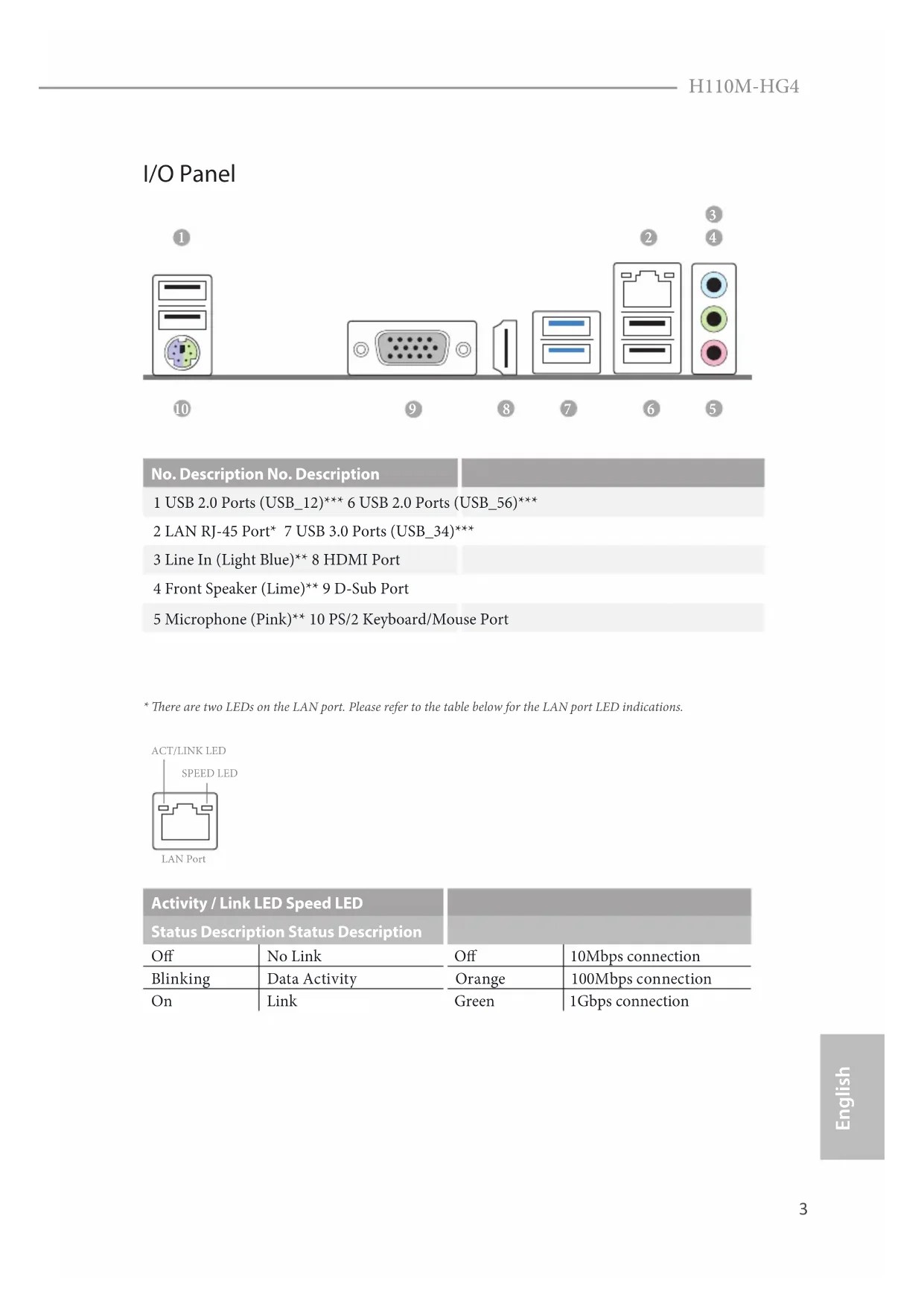 H110M-HG4

I/O Panel

1
2
3
4
10
9
8
7
6
5

| No. | Description | No. | Description |
|---|---|---|---|
| 1 | USB 2.0 Ports (USB_12)*** | 6 | USB 2.0 Ports (USB_56)*** |
| 2 | LAN RJ-45 Port* | 7 | USB 3.0 Ports (USB_34)*** |
| 3 | Line In (Light Blue)** | 8 | HDMI Port |
| 4 | Front Speaker (Lime)** | 9 | D-Sub Port |
| 5 | Microphone (Pink)** | 10 | PS/2 Keyboard/Mouse Port |

* There are two LEDs on the LAN port. Please refer to the table below for the LAN port LED indications.

ACT/LINK LED
SPEED LED
LAN Port

| Activity / Link LED | | Speed LED | |
|---|---|---|---|
| Status | Description | Status | Description |
| Off | No Link | Off | 10Mbps connection |
| Blinking | Data Activity | Orange | 100Mbps connection |
| On | Link | Green | 1Gbps connection |

English

3